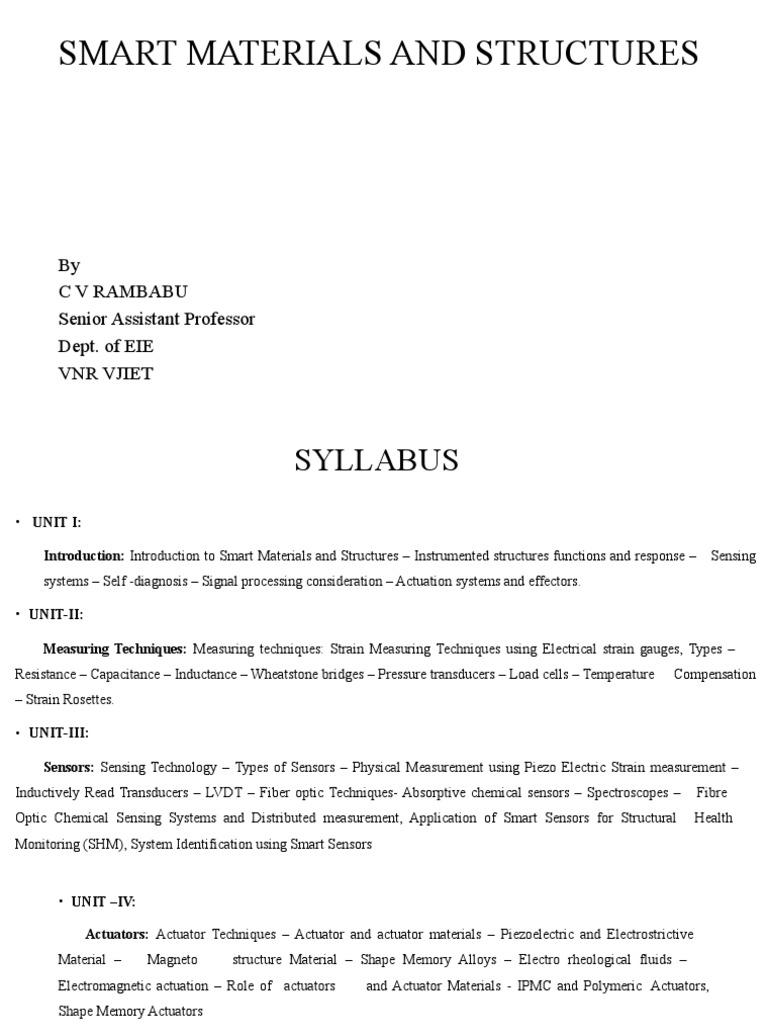 SMART MATERIALS AND STRUCTURES

By
C V RAMBABU
Senior Assistant Professor
Dept. of EIE
VNR VJIET

SYLLABUS

• UNIT I:

Introduction: Introduction to Smart Materials and Structures – Instrumented structures functions and response – Sensing systems – Self -diagnosis – Signal processing consideration – Actuation systems and effectors.

• UNIT-II:

Measuring Techniques: Measuring techniques: Strain Measuring Techniques using Electrical strain gauges, Types – Resistance – Capacitance – Inductance – Wheatstone bridges – Pressure transducers – Load cells – Temperature Compensation – Strain Rosettes.

• UNIT-III:

Sensors: Sensing Technology – Types of Sensors – Physical Measurement using Piezo Electric Strain measurement – Inductively Read Transducers – LVDT – Fiber optic Techniques- Absorptive chemical sensors – Spectroscopes – Fibre Optic Chemical Sensing Systems and Distributed measurement, Application of Smart Sensors for Structural Health Monitoring (SHM), System Identification using Smart Sensors

• UNIT –IV:

Actuators: Actuator Techniques – Actuator and actuator materials – Piezoelectric and Electrostrictive Material – Magneto structure Material – Shape Memory Alloys – Electro rheological fluids – Electromagnetic actuation – Role of actuators and Actuator Materials - IPMC and Polymeric Actuators, Shape Memory Actuators